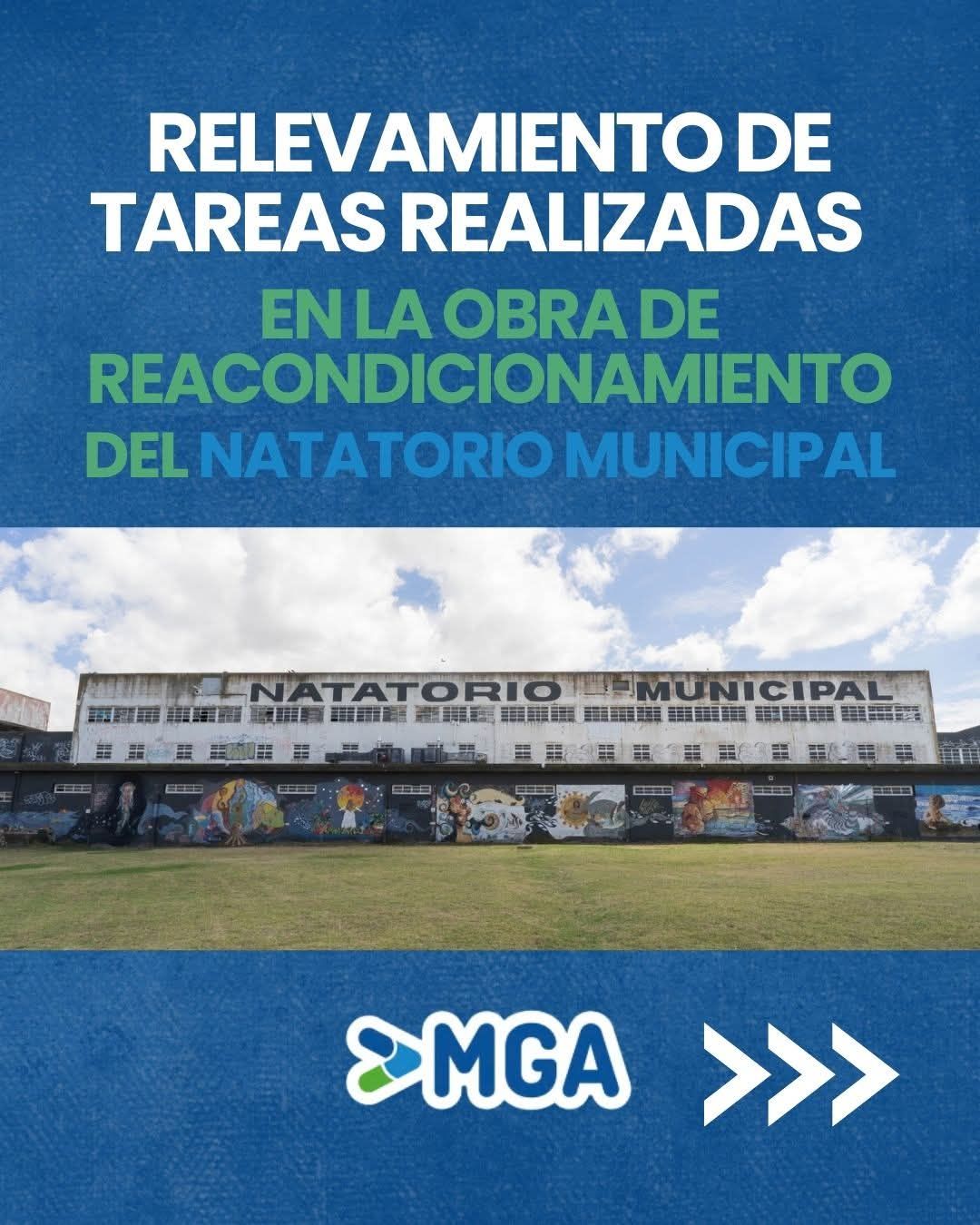 RELEVAMIENTO DE TAREAS REALIZADAS

EN LA OBRA DE REACONDICIONAMIENTO DEL NATATORIO MUNICIPAL

NATATORIO MUNICIPAL

MGA